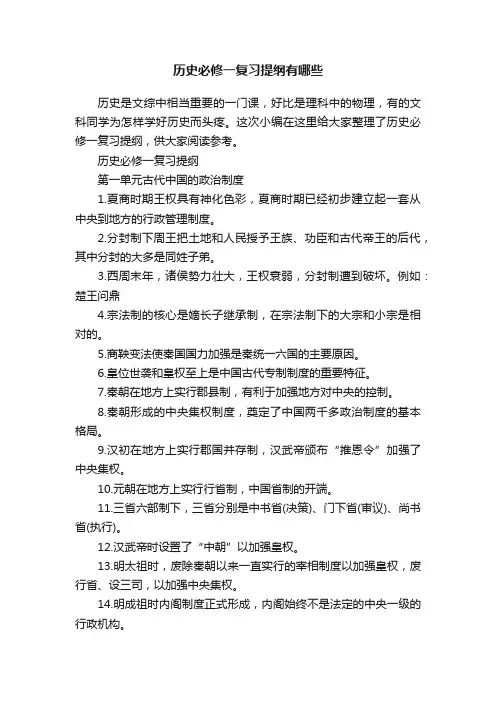 历史必修一复习提纲有哪些

历史是文综中相当重要的一门课，好比是理科中的物理，有的文科同学为怎样学好历史而头疼。这次小编在这里给大家整理了历史必修一复习提纲，供大家阅读参考。

历史必修一复习提纲

第一单元古代中国的政治制度

1.夏商时期王权具有神化色彩，夏商时期已经初步建立起一套从中央到地方的行政管理制度。

2.分封制下周王把土地和人民授予王族、功臣和古代帝王的后代，其中分封的大多是同姓子弟。

3.西周末年，诸侯势力壮大，王权衰弱，分封制遭到破坏。例如：楚王问鼎

4.宗法制的核心是嫡长子继承制，在宗法制下的大宗和小宗是相对的。

5.商鞅变法使秦国国力加强是秦统一六国的主要原因。

6.皇位世袭和皇权至上是中国古代专制制度的重要特征。

7.秦朝在地方上实行郡县制，有利于加强地方对中央的控制。

8.秦朝形成的中央集权制度，奠定了中国两千多政治制度的基本格局。

9.汉初在地方上实行郡国并存制，汉武帝颁布“推恩令”加强了中央集权。

10.元朝在地方上实行行省制，中国省制的开端。

11.三省六部制下，三省分别是中书省(决策)、门下省(审议)、尚书省(执行)。

12.汉武帝时设置了“中朝”以加强皇权。

13.明太祖时，废除秦朝以来一直实行的宰相制度以加强皇权，废行省、设三司，以加强中央集权。

14.明成祖时内阁制度正式形成，内阁始终不是法定的中央一级的行政机构。